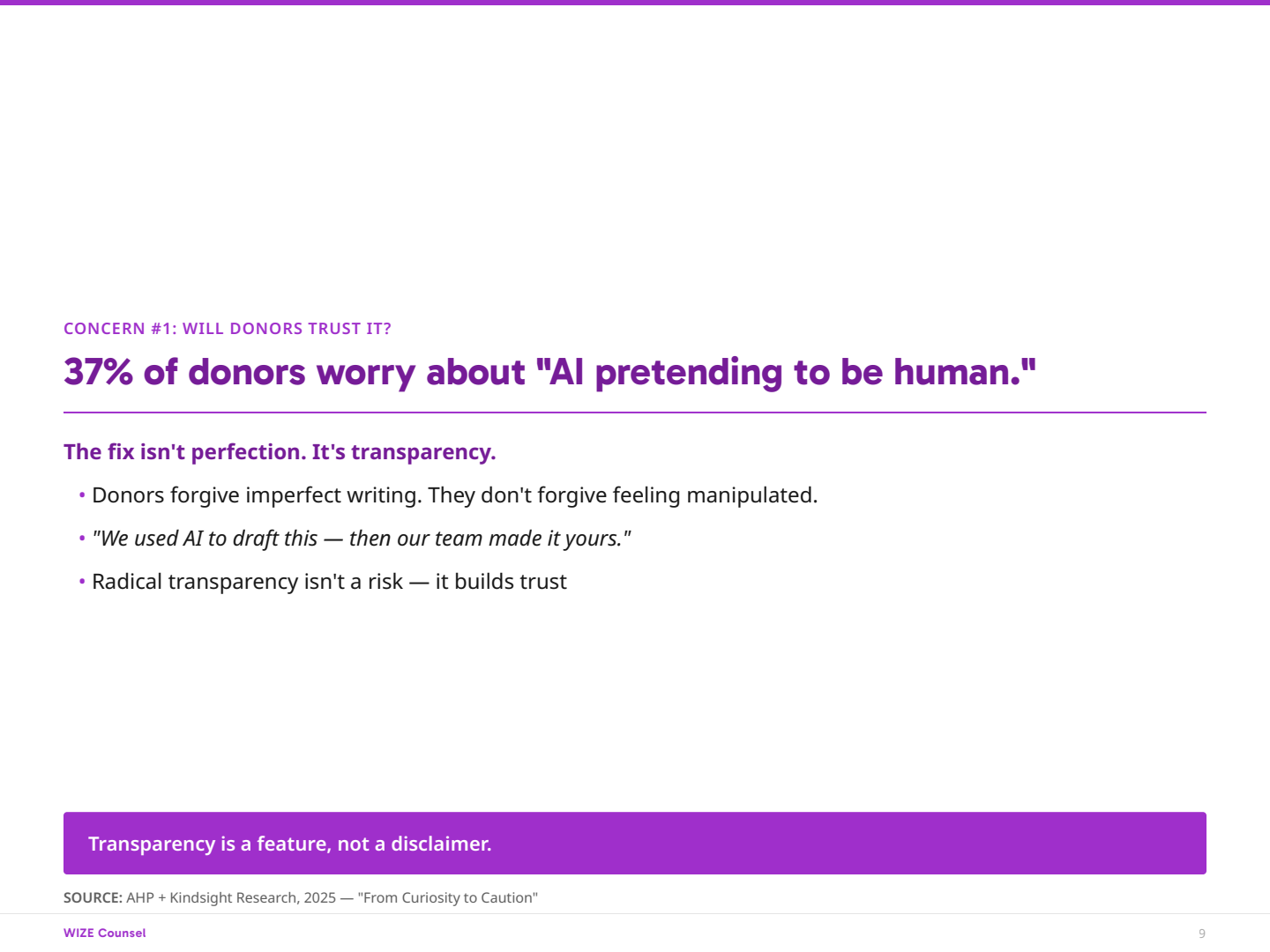 CONCERN #1: WILL DONORS TRUST IT?

37% of donors worry about "AI pretending to be human."

The fix isn't perfection. It's transparency.

• Donors forgive imperfect writing. They don't forgive feeling manipulated.
• "We used AI to draft this — then our team made it yours."
• Radical transparency isn't a risk — it builds trust

Transparency is a feature, not a disclaimer.

SOURCE: AHP + Kindsight Research, 2025 — "From Curiosity to Caution"

WIZE Counsel

9